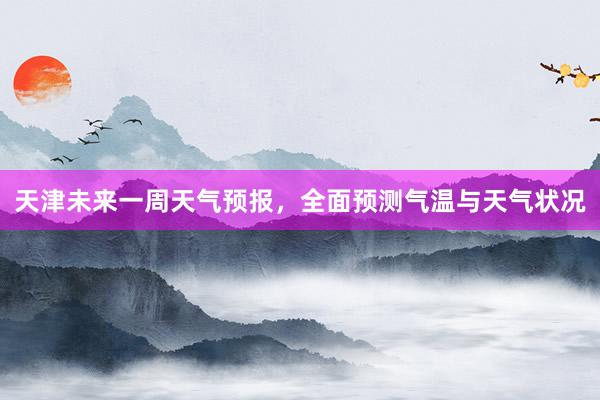 天津未来一周天气预报，全面预测气温与天气状况